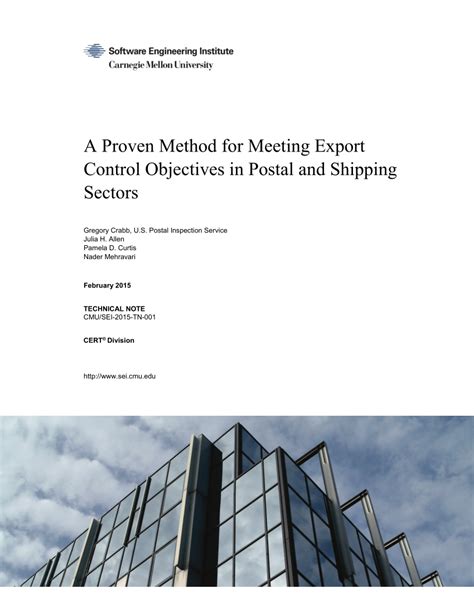 Software Engineering Institute
Carnegie Mellon University

A Proven Method for Meeting Export Control Objectives in Postal and Shipping Sectors

Gregory Crabb, U.S. Postal Inspection Service
Julia H. Allen
Pamela D. Curtis
Nader Mehravari

February 2015

TECHNICAL NOTE
CMU/SEI-2015-TN-001

CERT® Division

http://www.sei.cmu.edu